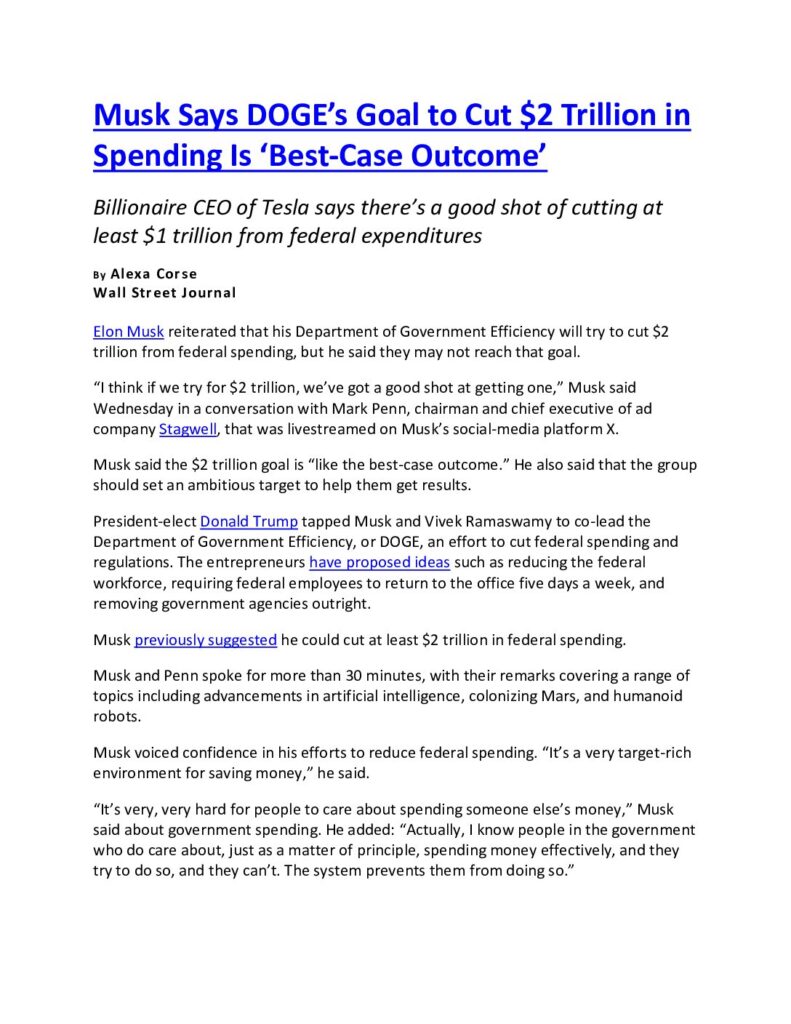 Musk Says DOGE's Goal to Cut \$2 Trillion in Spending Is 'Best-Case Outcome'

Billionaire CEO of Tesla says there's a good shot of cutting at least \$1 trillion from federal expenditures

By Alexa Corse
Wall Street Journal

Elon Musk reiterated that his Department of Government Efficiency will try to cut \$2 trillion from federal spending, but he said they may not reach that goal.

"I think if we try for \$2 trillion, we've got a good shot at getting one," Musk said Wednesday in a conversation with Mark Penn, chairman and chief executive of ad company Stagwell, that was livestreamed on Musk's social-media platform X.

Musk said the \$2 trillion goal is "like the best-case outcome." He also said that the group should set an ambitious target to help them get results.

President-elect Donald Trump tapped Musk and Vivek Ramaswamy to co-lead the Department of Government Efficiency, or DOGE, an effort to cut federal spending and regulations. The entrepreneurs have proposed ideas such as reducing the federal workforce, requiring federal employees to return to the office five days a week, and removing government agencies outright.

Musk previously suggested he could cut at least \$2 trillion in federal spending.

Musk and Penn spoke for more than 30 minutes, with their remarks covering a range of topics including advancements in artificial intelligence, colonizing Mars, and humanoid robots.

Musk voiced confidence in his efforts to reduce federal spending. "It's a very target-rich environment for saving money," he said.

"It's very, very hard for people to care about spending someone else's money," Musk said about government spending. He added: "Actually, I know people in the government who do care about, just as a matter of principle, spending money effectively, and they try to do so, and they can't. The system prevents them from doing so."